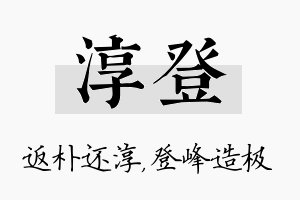 淳登

返朴还淳，登峰造极